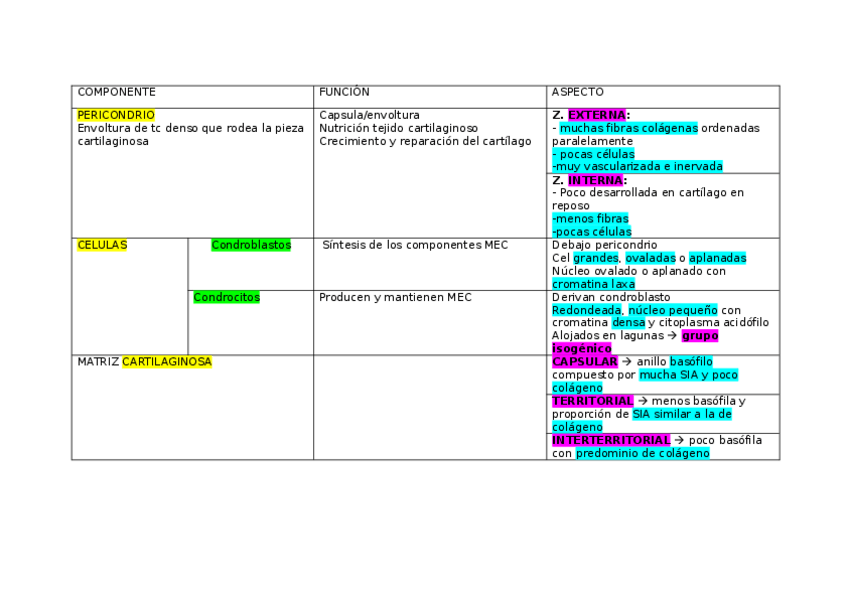 | COMPONENTE | | FUNCIÓN | ASPECTO |
|---|---|---|---|
| PERICONDRIO Envoltura de tc denso que rodea la pieza cartilaginosa | | Capsula/envoltura Nutrición tejido cartilaginoso Crecimiento y reparación del cartílago | Z. EXTERNA: - muchas fibras colágenas ordenadas paralelamente - pocas células -muy vascularizada e inervada |
| | | | Z. INTERNA: - Poco desarrollada en cartílago en reposo -menos fibras -pocas células |
| CELULAS | Condroblastos | Síntesis de los componentes MEC | Debajo pericondrio Cel grandes, ovaladas o aplanadas Núcleo ovalado o aplanado con cromatina laxa |
| | Condrocitos | Producen y mantienen MEC | Derivan condroblasto Redondeada, núcleo pequeño con cromatina densa y citoplasma acidófilo Alojados en lagunas → grupo isogénico |
| MATRIZ CARTILAGINOSA | | | CAPSULAR → anillo basófilo compuesto por mucha SIA y poco colágeno |
| | | | TERRITORIAL → menos basófila y proporción de SIA similar a la de colágeno |
| | | | INTERTERRITORIAL → poco basófila con predominio de colágeno |